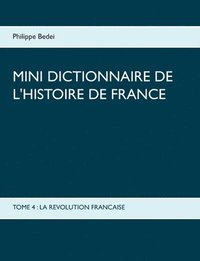 Philippe Bedei

MINI DICTIONNAIRE DE L'HISTOIRE DE FRANCE

TOME 4 : LA REVOLUTION FRANCAISE